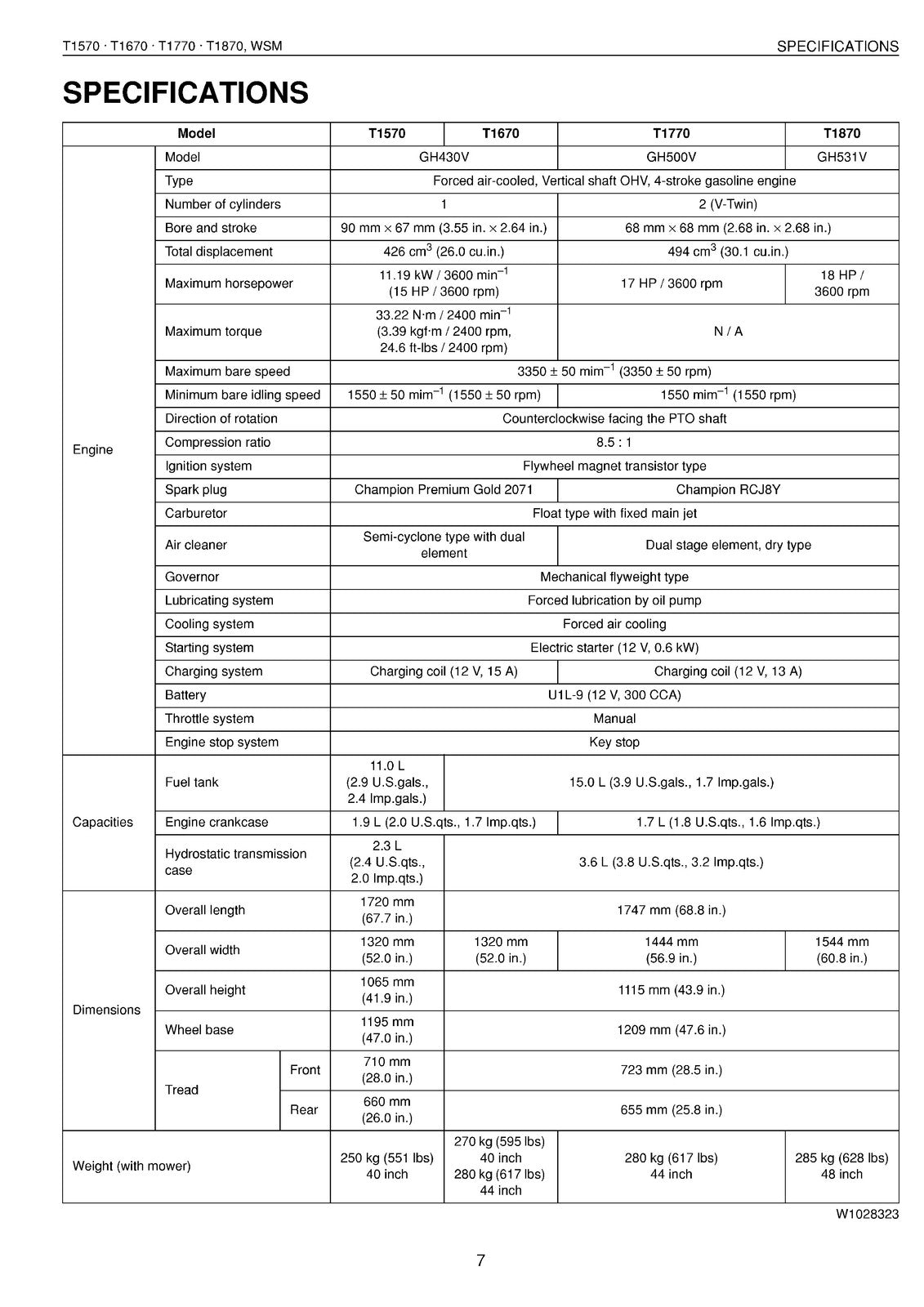 T1570 · T1670 · T1770 · T1870, WSM

SPECIFICATIONS

SPECIFICATIONS

| Model | | | T1570 | T1670 | T1770 | T1870 |
|---|---|---|---|---|---|---|
| Engine | Model | | GH430V | | GH500V | GH531V |
| | Type | | Forced air-cooled, Vertical shaft OHV, 4-stroke gasoline engine | | | |
| | Number of cylinders | | 1 | | 2 (V-Twin) | |
| | Bore and stroke | | 90 mm × 67 mm (3.55 in. × 2.64 in.) | | 68 mm × 68 mm (2.68 in. × 2.68 in.) | |
| | Total displacement | | 426 $cm^3$ (26.0 cu.in.) | | 494 $cm^3$ (30.1 cu.in.) | |
| | Maximum horsepower | | 11.19 kW / 3600 $min^{-1}$ (15 HP / 3600 rpm) | | 17 HP / 3600 rpm | 18 HP / 3600 rpm |
| | Maximum torque | | 33.22 N·m / 2400 $min^{-1}$ (3.39 kgf·m / 2400 rpm, 24.6 ft-lbs / 2400 rpm) | | N / A | |
| | Maximum bare speed | | 3350 ± 50 $mim^{-1}$ (3350 ± 50 rpm) | | | |
| | Minimum bare idling speed | | 1550 ± 50 $mim^{-1}$ (1550 ± 50 rpm) | | 1550 $mim^{-1}$ (1550 rpm) | |
| | Direction of rotation | | Counterclockwise facing the PTO shaft | | | |
| | Compression ratio | | 8.5 : 1 | | | |
| | Ignition system | | Flywheel magnet transistor type | | | |
| | Spark plug | | Champion Premium Gold 2071 | | Champion RCJ8Y | |
| | Carburetor | | Float type with fixed main jet | | | |
| | Air cleaner | | Semi-cyclone type with dual element | | Dual stage element, dry type | |
| | Governor | | Mechanical flyweight type | | | |
| | Lubricating system | | Forced lubrication by oil pump | | | |
| | Cooling system | | Forced air cooling | | | |
| | Starting system | | Electric starter (12 V, 0.6 kW) | | | |
| | Charging system | | Charging coil (12 V, 15 A) | | Charging coil (12 V, 13 A) | |
| | Battery | | U1L-9 (12 V, 300 CCA) | | | |
| | Throttle system | | Manual | | | |
| | Engine stop system | | Key stop | | | |
| Capacities | Fuel tank | | 11.0 L (2.9 U.S.gals., 2.4 Imp.gals.) | 15.0 L (3.9 U.S.gals., 1.7 Imp.gals.) | | |
| | Engine crankcase | | 1.9 L (2.0 U.S.qts., 1.7 Imp.qts.) | | 1.7 L (1.8 U.S.qts., 1.6 Imp.qts.) | |
| | Hydrostatic transmission case | | 2.3 L (2.4 U.S.qts., 2.0 Imp.qts.) | 3.6 L (3.8 U.S.qts., 3.2 Imp.qts.) | | |
| Dimensions | Overall length | | 1720 mm (67.7 in.) | 1747 mm (68.8 in.) | | |
| | Overall width | | 1320 mm (52.0 in.) | 1320 mm (52.0 in.) | 1444 mm (56.9 in.) | 1544 mm (60.8 in.) |
| | Overall height | | 1065 mm (41.9 in.) | 1115 mm (43.9 in.) | | |
| | Wheel base | | 1195 mm (47.0 in.) | 1209 mm (47.6 in.) | | |
| | Tread | Front | 710 mm (28.0 in.) | 723 mm (28.5 in.) | | |
| | | Rear | 660 mm (26.0 in.) | 655 mm (25.8 in.) | | |
| Weight (with mower) | | | 250 kg (551 lbs) 40 inch | 270 kg (595 lbs) 40 inch 280 kg (617 lbs) 44 inch | 280 kg (617 lbs) 44 inch | 285 kg (628 lbs) 48 inch |

W1028323

7